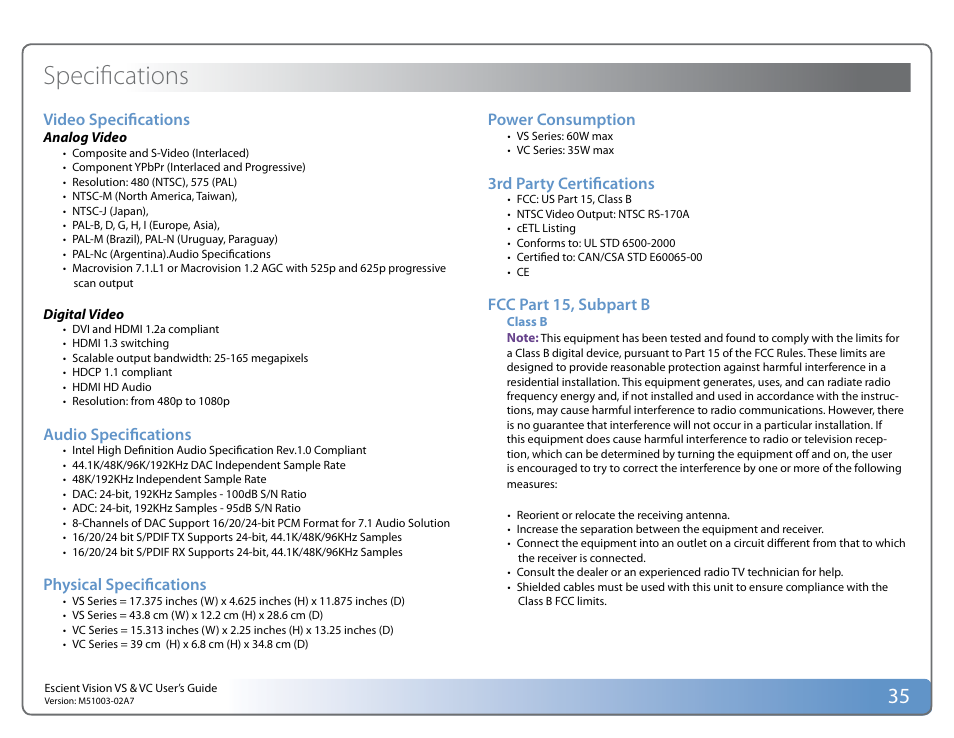 Specifications

Video Specifications
Analog Video
• Composite and S-Video (Interlaced)
• Component YPbPr (Interlaced and Progressive)
• Resolution: 480 (NTSC), 575 (PAL)
• NTSC-M (North America, Taiwan),
• NTSC-J (Japan),
• PAL-B, D, G, H, I (Europe, Asia),
• PAL-M (Brazil), PAL-N (Uruguay, Paraguay)
• PAL-Nc (Argentina).Audio Specifications
• Macrovision 7.1.L1 or Macrovision 1.2 AGC with 525p and 625p progressive scan output

Digital Video
• DVI and HDMI 1.2a compliant
• HDMI 1.3 switching
• Scalable output bandwidth: 25-165 megapixels
• HDCP 1.1 compliant
• HDMI HD Audio
• Resolution: from 480p to 1080p

Audio Specifications
• Intel High Definition Audio Specification Rev.1.0 Compliant
• 44.1K/48K/96K/192KHz DAC Independent Sample Rate
• 48K/192KHz Independent Sample Rate
• DAC: 24-bit, 192KHz Samples - 100dB S/N Ratio
• ADC: 24-bit, 192KHz Samples - 95dB S/N Ratio
• 8-Channels of DAC Support 16/20/24-bit PCM Format for 7.1 Audio Solution
• 16/20/24 bit S/PDIF TX Supports 24-bit, 44.1K/48K/96KHz Samples
• 16/20/24 bit S/PDIF RX Supports 24-bit, 44.1K/48K/96KHz Samples

Physical Specifications
• VS Series = 17.375 inches (W) x 4.625 inches (H) x 11.875 inches (D)
• VS Series = 43.8 cm (W) x 12.2 cm (H) x 28.6 cm (D)
• VC Series = 15.313 inches (W) x 2.25 inches (H) x 13.25 inches (D)
• VC Series = 39 cm (H) x 6.8 cm (H) x 34.8 cm (D)

Power Consumption
• VS Series: 60W max
• VC Series: 35W max

3rd Party Certifications
• FCC: US Part 15, Class B
• NTSC Video Output: NTSC RS-170A
• cETL Listing
• Conforms to: UL STD 6500-2000
• Certified to: CAN/CSA STD E60065-00
• CE

FCC Part 15, Subpart B
Class B
Note: This equipment has been tested and found to comply with the limits for a Class B digital device, pursuant to Part 15 of the FCC Rules. These limits are designed to provide reasonable protection against harmful interference in a residential installation. This equipment generates, uses, and can radiate radio frequency energy and, if not installed and used in accordance with the instructions, may cause harmful interference to radio communications. However, there is no guarantee that interference will not occur in a particular installation. If this equipment does cause harmful interference to radio or television reception, which can be determined by turning the equipment off and on, the user is encouraged to try to correct the interference by one or more of the following measures:

• Reorient or relocate the receiving antenna.
• Increase the separation between the equipment and receiver.
• Connect the equipment into an outlet on a circuit different from that to which the receiver is connected.
• Consult the dealer or an experienced radio TV technician for help.
• Shielded cables must be used with this unit to ensure compliance with the Class B FCC limits.

Escient Vision VS & VC User's Guide
Version: M51003-02A7
35